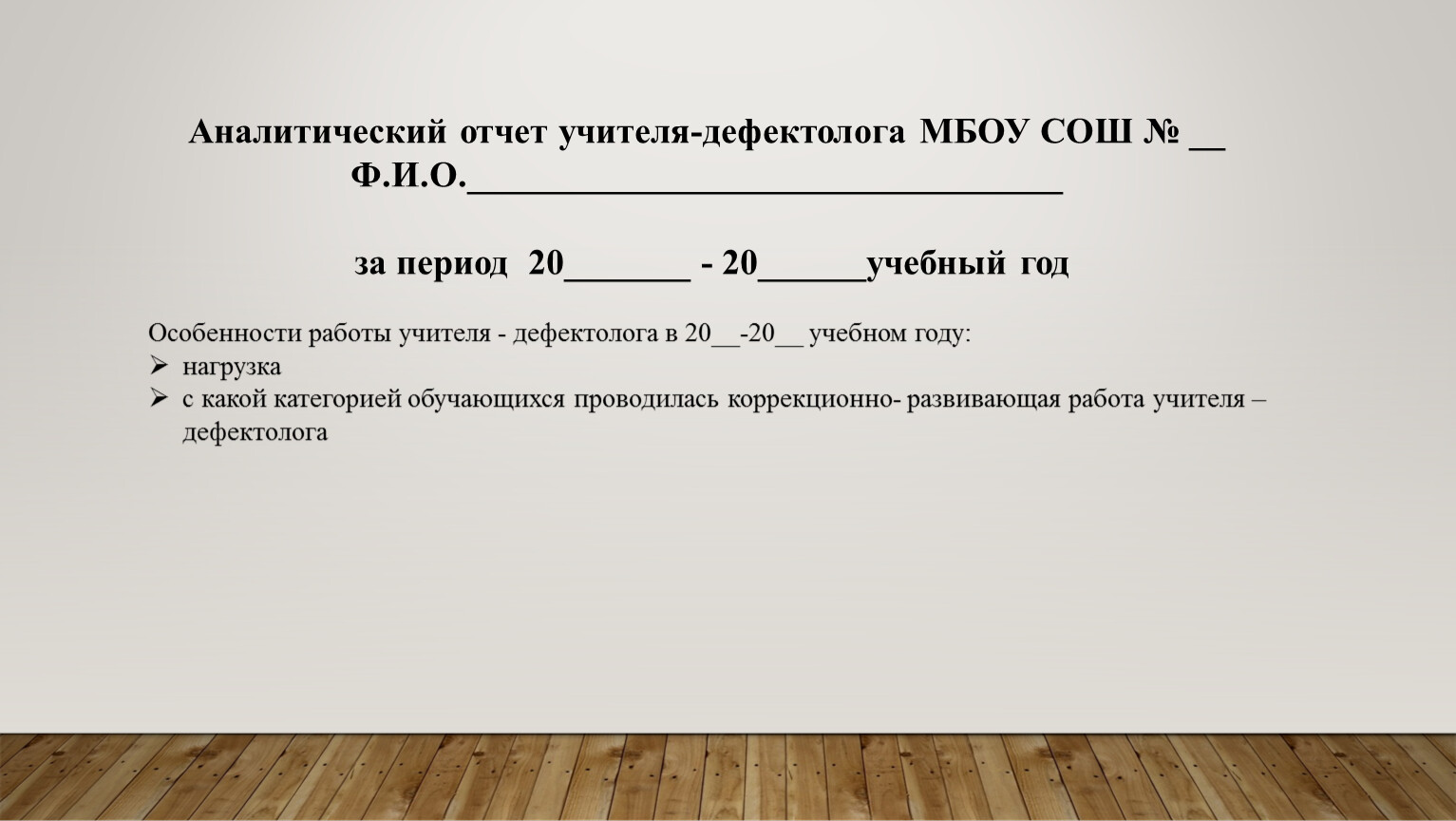 Аналитический отчет учителя-дефектолога МБОУ СОШ № __
Ф.И.О.________________________________

за период 20_______ - 20______учебный год

Особенности работы учителя - дефектолога в 20__-20__ учебном году:
➢ нагрузка
➢ с какой категорией обучающихся проводилась коррекционно- развивающая работа учителя – дефектолога